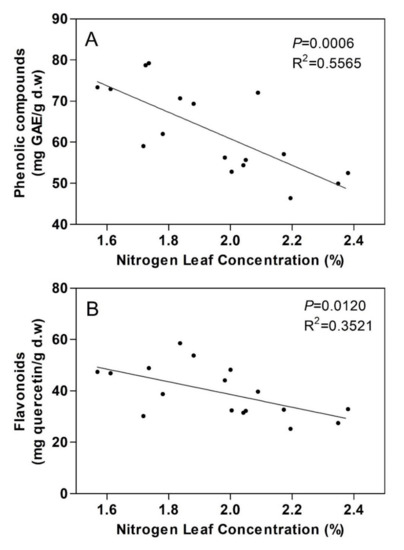 A

$P$=0.0006
$R^2$=0.5565

Phenolic compounds (mg GAE/g d.w)

90
80
70
60
50
40

1.6
1.8
2.0
2.2
2.4

Nitrogen Leaf Concentration (%)

B

$P$=0.0120
$R^2$=0.3521

Flavonoids (mg quercetin/g d.w)

80
60
40
20
0

1.6
1.8
2.0
2.2
2.4

Nitrogen Leaf Concentration (%)